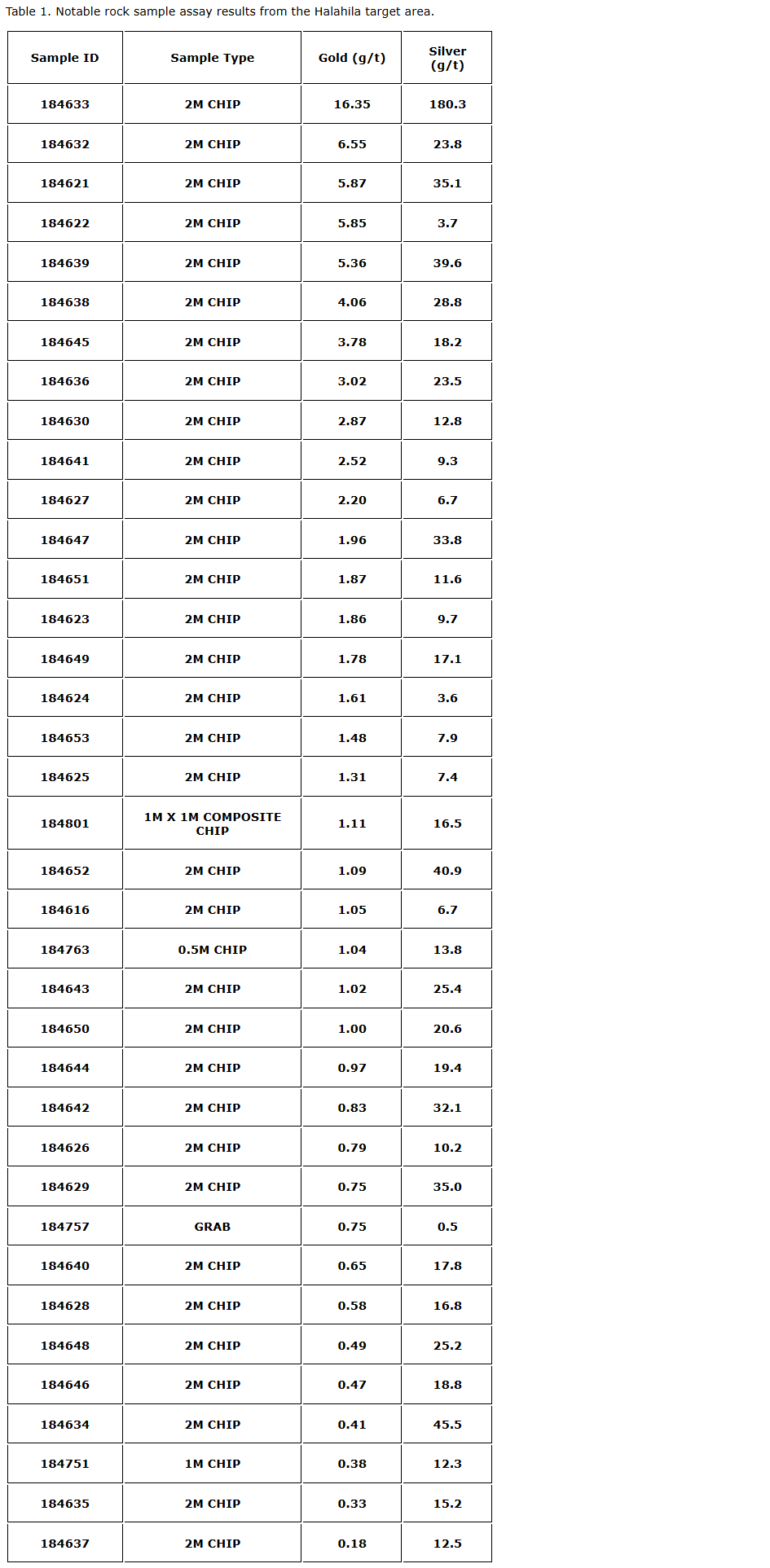 Table 1. Notable rock sample assay results from the Halahila target area.

| Sample ID | Sample Type | Gold (g/t) | Silver (g/t) |
|---|---|---|---|
| 184633 | 2M CHIP | 16.35 | 180.3 |
| 184632 | 2M CHIP | 6.55 | 23.8 |
| 184621 | 2M CHIP | 5.87 | 35.1 |
| 184622 | 2M CHIP | 5.85 | 3.7 |
| 184639 | 2M CHIP | 5.36 | 39.6 |
| 184638 | 2M CHIP | 4.06 | 28.8 |
| 184645 | 2M CHIP | 3.78 | 18.2 |
| 184636 | 2M CHIP | 3.02 | 23.5 |
| 184630 | 2M CHIP | 2.87 | 12.8 |
| 184641 | 2M CHIP | 2.52 | 9.3 |
| 184627 | 2M CHIP | 2.20 | 6.7 |
| 184647 | 2M CHIP | 1.96 | 33.8 |
| 184651 | 2M CHIP | 1.87 | 11.6 |
| 184623 | 2M CHIP | 1.86 | 9.7 |
| 184649 | 2M CHIP | 1.78 | 17.1 |
| 184624 | 2M CHIP | 1.61 | 3.6 |
| 184653 | 2M CHIP | 1.48 | 7.9 |
| 184625 | 2M CHIP | 1.31 | 7.4 |
| 184801 | 1M X 1M COMPOSITE CHIP | 1.11 | 16.5 |
| 184652 | 2M CHIP | 1.09 | 40.9 |
| 184616 | 2M CHIP | 1.05 | 6.7 |
| 184763 | 0.5M CHIP | 1.04 | 13.8 |
| 184643 | 2M CHIP | 1.02 | 25.4 |
| 184650 | 2M CHIP | 1.00 | 20.6 |
| 184644 | 2M CHIP | 0.97 | 19.4 |
| 184642 | 2M CHIP | 0.83 | 32.1 |
| 184626 | 2M CHIP | 0.79 | 10.2 |
| 184629 | 2M CHIP | 0.75 | 35.0 |
| 184757 | GRAB | 0.75 | 0.5 |
| 184640 | 2M CHIP | 0.65 | 17.8 |
| 184628 | 2M CHIP | 0.58 | 16.8 |
| 184648 | 2M CHIP | 0.49 | 25.2 |
| 184646 | 2M CHIP | 0.47 | 18.8 |
| 184634 | 2M CHIP | 0.41 | 45.5 |
| 184751 | 1M CHIP | 0.38 | 12.3 |
| 184635 | 2M CHIP | 0.33 | 15.2 |
| 184637 | 2M CHIP | 0.18 | 12.5 |